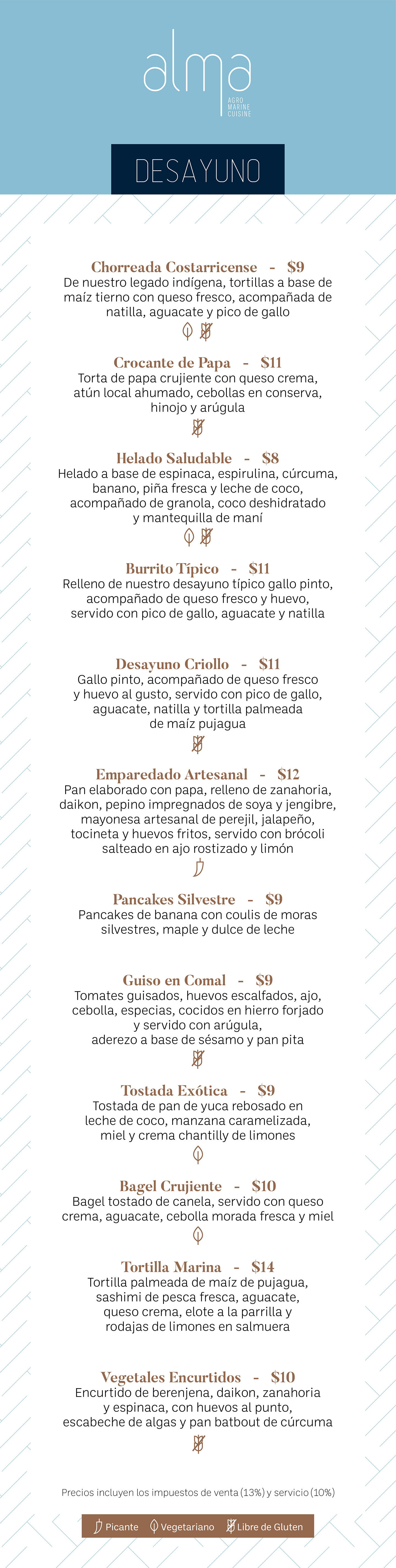 alma
AGRO MARINE CUISINE

DESAYUNO

Chorreada Costarricense - $9
De nuestro legado indígena, tortillas a base de maíz tierno con queso fresco, acompañada de natilla, aguacate y pico de gallo

Crocante de Papa - $11
Torta de papa crujiente con queso crema, atún local ahumado, cebollas en conserva, hinojo y arúgula

Helado Saludable - $8
Helado a base de espinaca, espirulina, cúrcuma, banano, piña fresca y leche de coco, acompañado de granola, coco deshidratado y mantequilla de maní

Burrito Típico - $11
Relleno de nuestro desayuno típico gallo pinto, acompañado de queso fresco y huevo, servido con pico de gallo, aguacate y natilla

Desayuno Criollo - $11
Gallo pinto, acompañado de queso fresco y huevo al gusto, servido con pico de gallo, aguacate, natilla y tortilla palmeada de maíz pujagua

Emparedado Artesanal - $12
Pan elaborado con papa, relleno de zanahoria, daikon, pepino impregnados de soya y jengibre, mayonesa artesanal de perejil, jalapeño, tocineta y huevos fritos, servido con brócoli salteado en ajo rostizado y limón

Pancakes Silvestre - $9
Pancakes de banana con coulis de moras silvestres, maple y dulce de leche

Guiso en Comal - $9
Tomates guisados, huevos escalfados, ajo, cebolla, especias, cocidos en hierro forjado y servido con arúgula, aderezo a base de sésamo y pan pita

Tostada Exótica - $9
Tostada de pan de yuca rebosado en leche de coco, manzana caramelizada, miel y crema chantilly de limones

Bagel Crujiente - $10
Bagel tostado de canela, servido con queso crema, aguacate, cebolla morada fresca y miel

Tortilla Marina - $14
Tortilla palmeada de maíz de pujagua, sashimi de pesca fresca, aguacate, queso crema, elote a la parrilla y rodajas de limones en salmuera

Vegetales Encurtidos - $10
Encurtido de berenjena, daikon, zanahoria y espinaca, con huevos al punto, escabeche de algas y pan batbout de cúrcuma

Precios incluyen los impuestos de venta (13%) y servicio (10%)

Picante Vegetariano Libre de Gluten